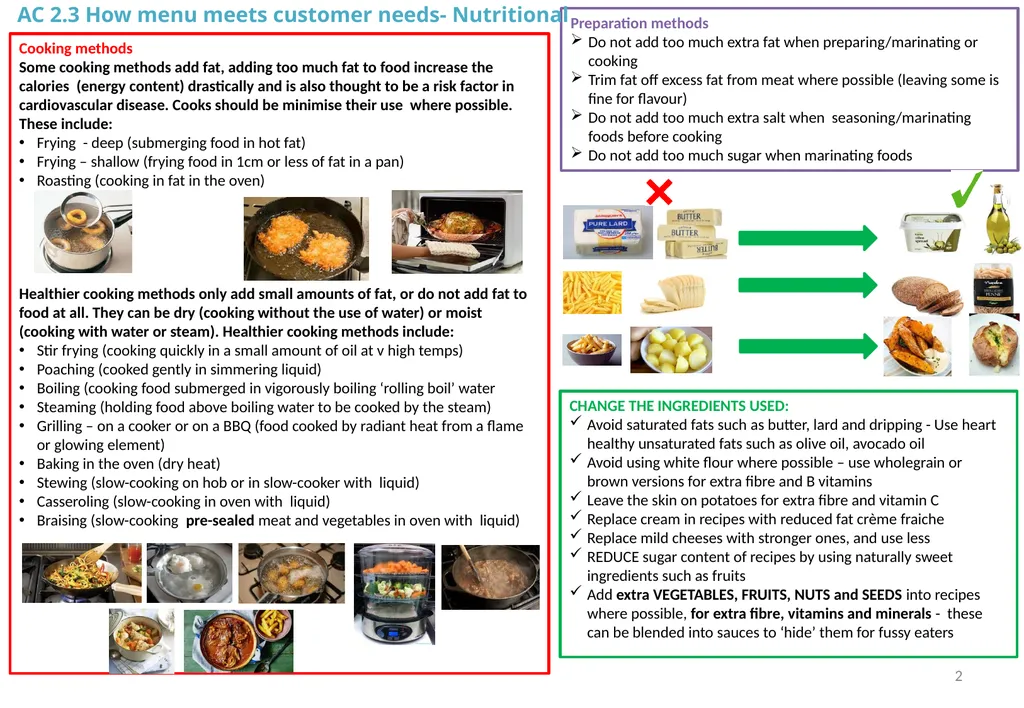 AC 2.3 How menu meets customer needs- Nutritional

Cooking methods
Some cooking methods add fat, adding too much fat to food increase the calories (energy content) drastically and is also thought to be a risk factor in cardiovascular disease. Cooks should be minimise their use where possible. These include:
• Frying - deep (submerging food in hot fat)
• Frying – shallow (frying food in 1cm or less of fat in a pan)
• Roasting (cooking in fat in the oven)

Healthier cooking methods only add small amounts of fat, or do not add fat to food at all. They can be dry (cooking without the use of water) or moist (cooking with water or steam). Healthier cooking methods include:
• Stir frying (cooking quickly in a small amount of oil at v high temps)
• Poaching (cooked gently in simmering liquid)
• Boiling (cooking food submerged in vigorously boiling 'rolling boil' water
• Steaming (holding food above boiling water to be cooked by the steam)
• Grilling – on a cooker or on a BBQ (food cooked by radiant heat from a flame or glowing element)
• Baking in the oven (dry heat)
• Stewing (slow-cooking on hob or in slow-cooker with liquid)
• Casseroling (slow-cooking in oven with liquid)
• Braising (slow-cooking pre-sealed meat and vegetables in oven with liquid)

Preparation methods
➢ Do not add too much extra fat when preparing/marinating or cooking
➢ Trim fat off excess fat from meat where possible (leaving some is fine for flavour)
➢ Do not add too much extra salt when seasoning/marinating foods before cooking
➢ Do not add too much sugar when marinating foods

PURE LARD
BUTTER
BUTTER

CHANGE THE INGREDIENTS USED:
✓ Avoid saturated fats such as butter, lard and dripping - Use heart healthy unsaturated fats such as olive oil, avocado oil
✓ Avoid using white flour where possible – use wholegrain or brown versions for extra fibre and B vitamins
✓ Leave the skin on potatoes for extra fibre and vitamin C
✓ Replace cream in recipes with reduced fat crème fraiche
✓ Replace mild cheeses with stronger ones, and use less
✓ REDUCE sugar content of recipes by using naturally sweet ingredients such as fruits
✓ Add extra VEGETABLES, FRUITS, NUTS and SEEDS into recipes where possible, for extra fibre, vitamins and minerals - these can be blended into sauces to 'hide' them for fussy eaters

2